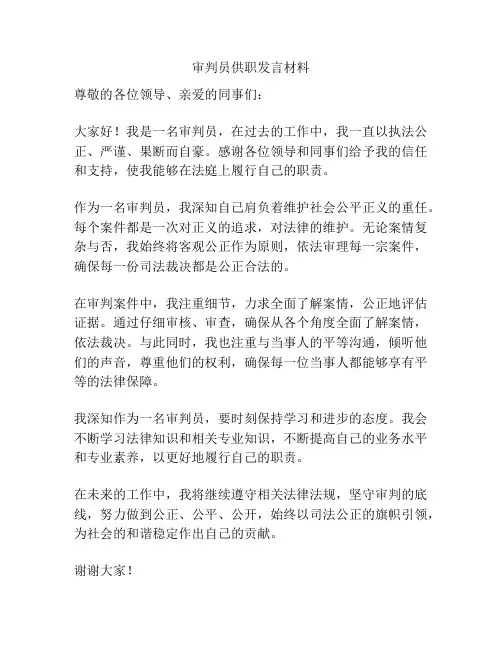 审判员供职发言材料

尊敬的各位领导、亲爱的同事们：

大家好！我是一名审判员，在过去的工作中，我一直以执法公正、严谨、果断而自豪。感谢各位领导和同事们给予我的信任和支持，使我能够在法庭上履行自己的职责。

作为一名审判员，我深知自己肩负着维护社会公平正义的重任。每个案件都是一次对正义的追求，对法律的维护。无论案情复杂与否，我始终将客观公正作为原则，依法审理每一宗案件，确保每一份司法裁决都是公正合法的。

在审判案件中，我注重细节，力求全面了解案情，公正地评估证据。通过仔细审核、审查，确保从各个角度全面了解案情，依法裁决。与此同时，我也注重与当事人的平等沟通，倾听他们的声音，尊重他们的权利，确保每一位当事人都能够享有平等的法律保障。

我深知作为一名审判员，要时刻保持学习和进步的态度。我会不断学习法律知识和相关专业知识，不断提高自己的业务水平和专业素养，以更好地履行自己的职责。

在未来的工作中，我将继续遵守相关法律法规，坚守审判的底线，努力做到公正、公平、公开，始终以司法公正的旗帜引领，为社会的和谐稳定作出自己的贡献。

谢谢大家！